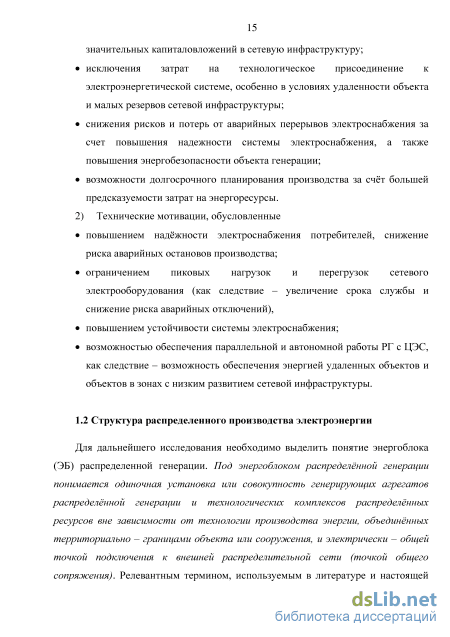 15

значительных капиталовложений в сетевую инфраструктуру;

• исключения затрат на технологическое присоединение к электроэнергетической системе, особенно в условиях удаленности объекта и малых резервов сетевой инфраструктуры;

• снижения рисков и потерь от аварийных перерывов электроснабжения за счет повышения надежности системы электроснабжения, а также повышения энергобезопасности объекта генерации;

• возможности долгосрочного планирования производства за счёт большей предсказуемости затрат на энергоресурсы.

2) Технические мотивации, обусловленные

• повышением надёжности электроснабжения потребителей, снижение риска аварийных остановов производства;

• ограничением пиковых нагрузок и перегрузок сетевого электрооборудования (как следствие – увеличение срока службы и снижение риска аварийных отключений),

• повышением устойчивости системы электроснабжения;

• возможностью обеспечения параллельной и автономной работы РГ с ЦЭС, как следствие – возможность обеспечения энергией удаленных объектов и объектов в зонах с низким развитием сетевой инфраструктуры.

1.2 Структура распределенного производства электроэнергии

Для дальнейшего исследования необходимо выделить понятие энергоблока (ЭБ) распределенной генерации. Под энергоблоком распределённой генерации понимается одиночная установка или совокупность генерирующих агрегатов распределённой генерации и технологических комплексов распределённых ресурсов вне зависимости от технологии производства энергии, объединённых территориально – границами объекта или сооружения, и электрически – общей точкой подключения к внешней распределительной сети (точкой общего сопряжения). Релевантным термином, используемым в литературе и настоящей

dsLib.net
библиотека диссертаций